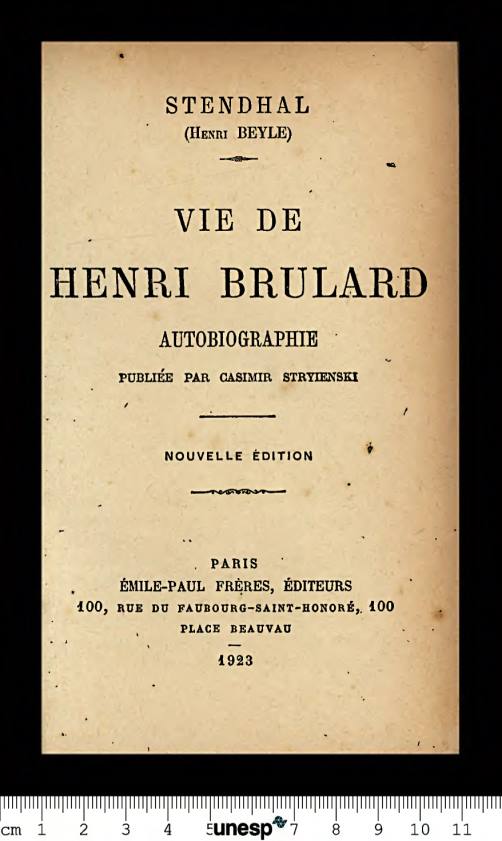 STENDHAL
(Henri BEYLE)

VIE DE
HENRI BRULARD
AUTOBIOGRAPHIE
PUBLIÉE PAR CASIMIR STRYIENSKI

NOUVELLE ÉDITION

PARIS
ÉMILE-PAUL FRÈRES, ÉDITEURS
100, RUE DU FAUBOURG-SAINT-HONORÉ, 100
PLACE BEAUVAU
1923

cm 1 2 3 4 5 unesp 7 8 9 10 11